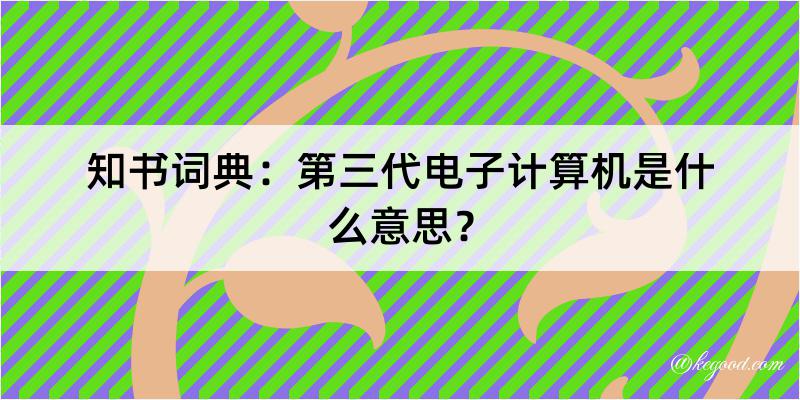 知书词典：第三代电子计算机是什么意思？

@kegood.com